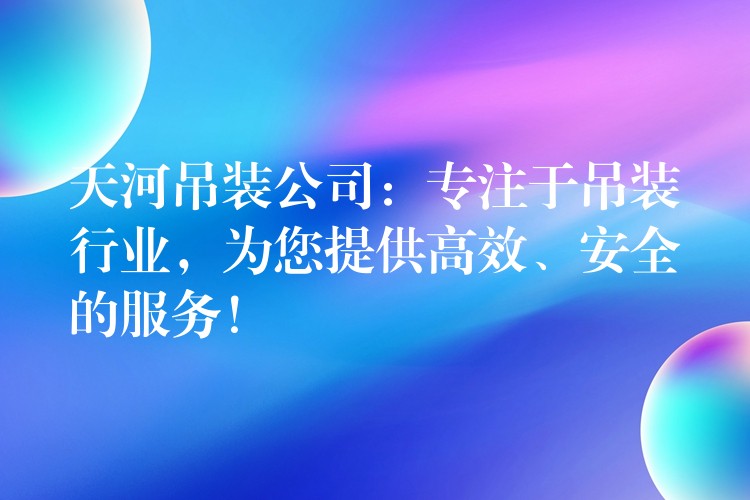 天河吊装公司：专注于吊装行业，为您提供高效、安全的服务！